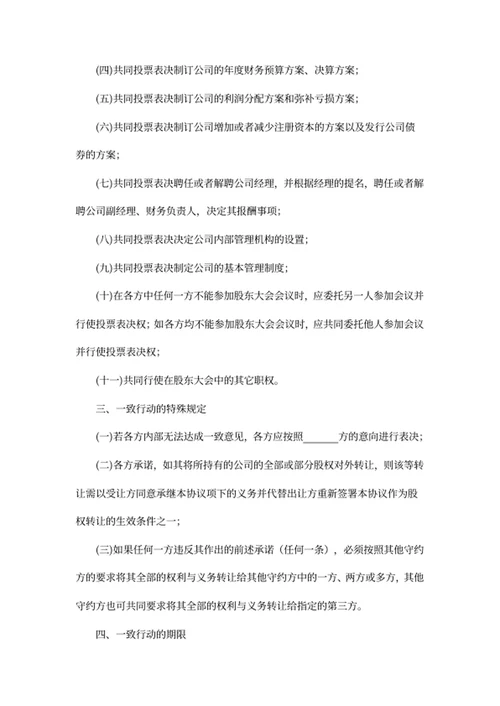 (四)共同投票表决制订公司的年度财务预算方案、决算方案;

(五)共同投票表决制订公司的利润分配方案和弥补亏损方案;

(六)共同投票表决制订公司增加或者减少注册资本的方案以及发行公司债券的方案;

(七)共同投票表决聘任或者解聘公司经理，并根据经理的提名，聘任或者解聘公司副经理、财务负责人，决定其报酬事项;

(八)共同投票表决决定公司内部管理机构的设置;

(九)共同投票表决制定公司的基本管理制度;

(十)在各方中任何一方不能参加股东大会会议时，应委托另一人参加会议并行使投票表决权；如各方均不能参加股东大会会议时，应共同委托他人参加会议并行使投票表决权;

(十一)共同行使在股东大会中的其它职权。

三、一致行动的特殊规定

(一)若各方内部无法达成一致意见，各方应按照______方的意向进行表决;

(二)各方承诺，如其将所持有的公司的全部或部分股权对外转让，则该等转让需以受让方同意承继本协议项下的义务并代替出让方重新签署本协议作为股权转让的生效条件之一;

(三)如果任何一方违反其作出的前述承诺（任何一条），必须按照其他守约方的要求将其全部的权利与义务转让给其他守约方中的一方、两方或多方，其他守约方也可共同要求将其全部的权利与义务转让给指定的第三方。

四、一致行动的期限